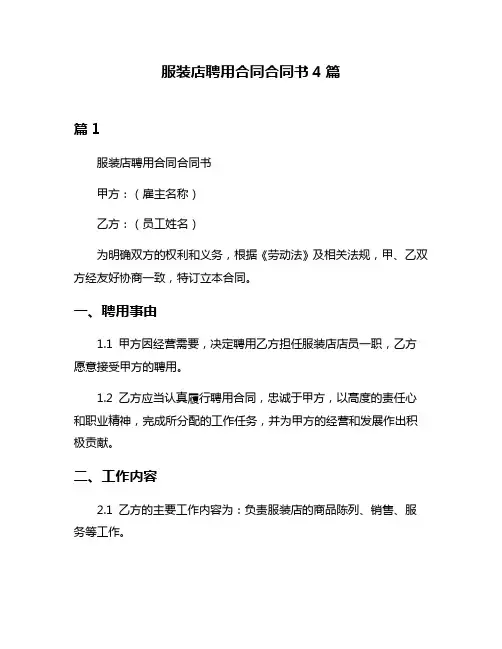 服装店聘用合同合同书 4 篇

篇 1

服装店聘用合同合同书

甲方：（雇主名称）

乙方：（员工姓名）

为明确双方的权利和义务，根据《劳动法》及相关法规，甲、乙双方经友好协商一致，特订立本合同。

一、聘用事由

1.1 甲方因经营需要，决定聘用乙方担任服装店店员一职，乙方愿意接受甲方的聘用。

1.2 乙方应当认真履行聘用合同，忠诚于甲方，以高度的责任心和职业精神，完成所分配的工作任务，并为甲方的经营和发展作出积极贡献。

二、工作内容

2.1 乙方的主要工作内容为：负责服装店的商品陈列、销售、服务等工作。